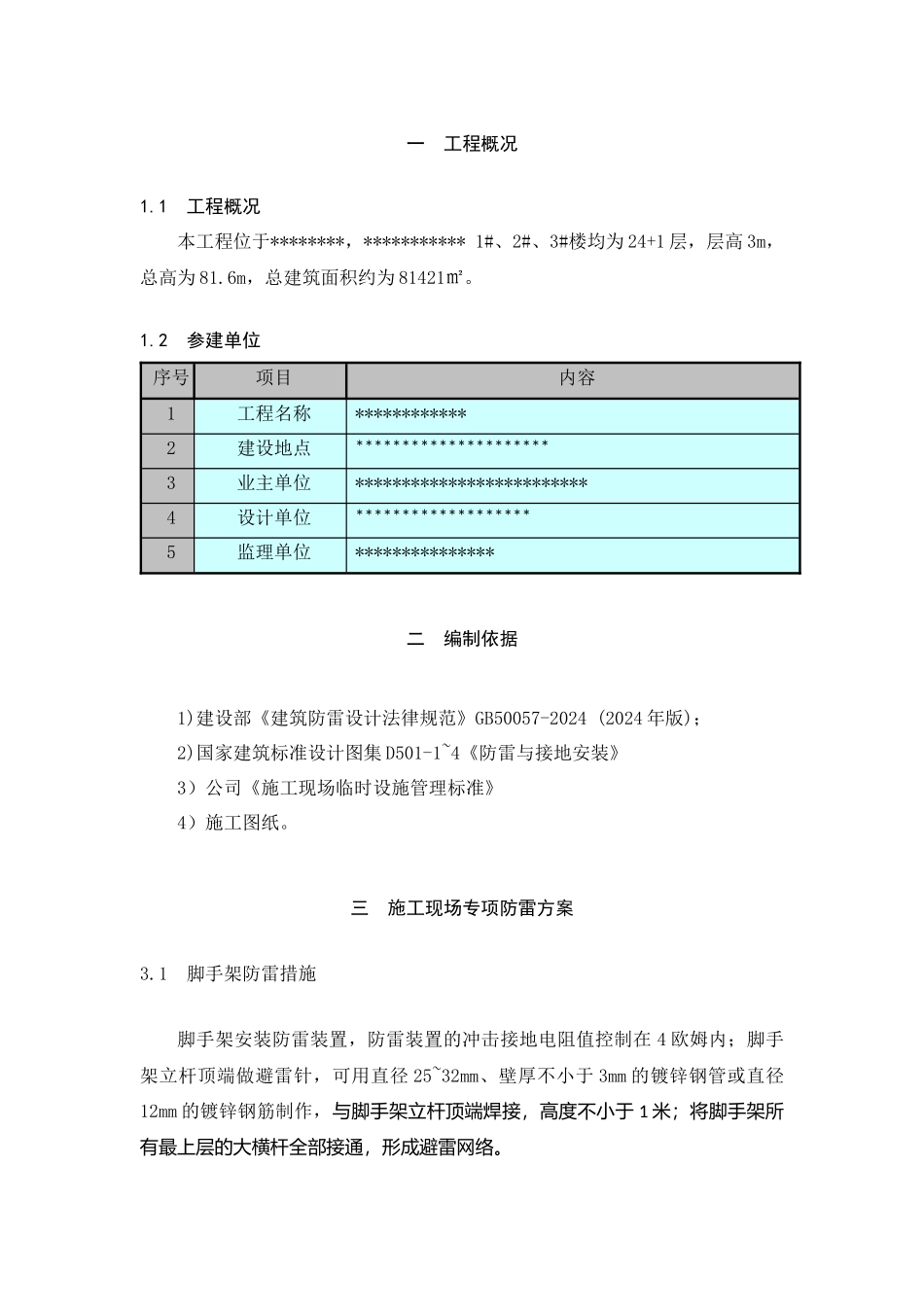 一　工程概况

1.1　工程概况

本工程位于********，*********** 1#、2#、3#楼均为24+1层，层高3m，总高为81.6m，总建筑面积约为81421㎡。

1.2　参建单位

| 序号 | 项目 | 内容 |
|---|---|---|
| 1 | 工程名称 | ************ |
| 2 | 建设地点 | ********************* |
| 3 | 业主单位 | ************************* |
| 4 | 设计单位 | ******************* |
| 5 | 监理单位 | *************** |

二　编制依据

1)建设部《建筑防雷设计法律规范》GB50057-2024 (2024年版)；

2)国家建筑标准设计图集D501-1~4《防雷与接地安装》

3）公司《施工现场临时设施管理标准》

4）施工图纸。

三　施工现场专项防雷方案

3.1　脚手架防雷措施

脚手架安装防雷装置，防雷装置的冲击接地电阻值控制在4欧姆内；脚手架立杆顶端做避雷针，可用直径25~32mm、壁厚不小于3mm的镀锌钢管或直径12mm的镀锌钢筋制作，与脚手架立杆顶端焊接，高度不小于1米；将脚手架所有最上层的大横杆全部接通，形成避雷网络。